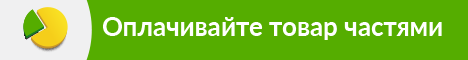 Оплачивайте товар частями